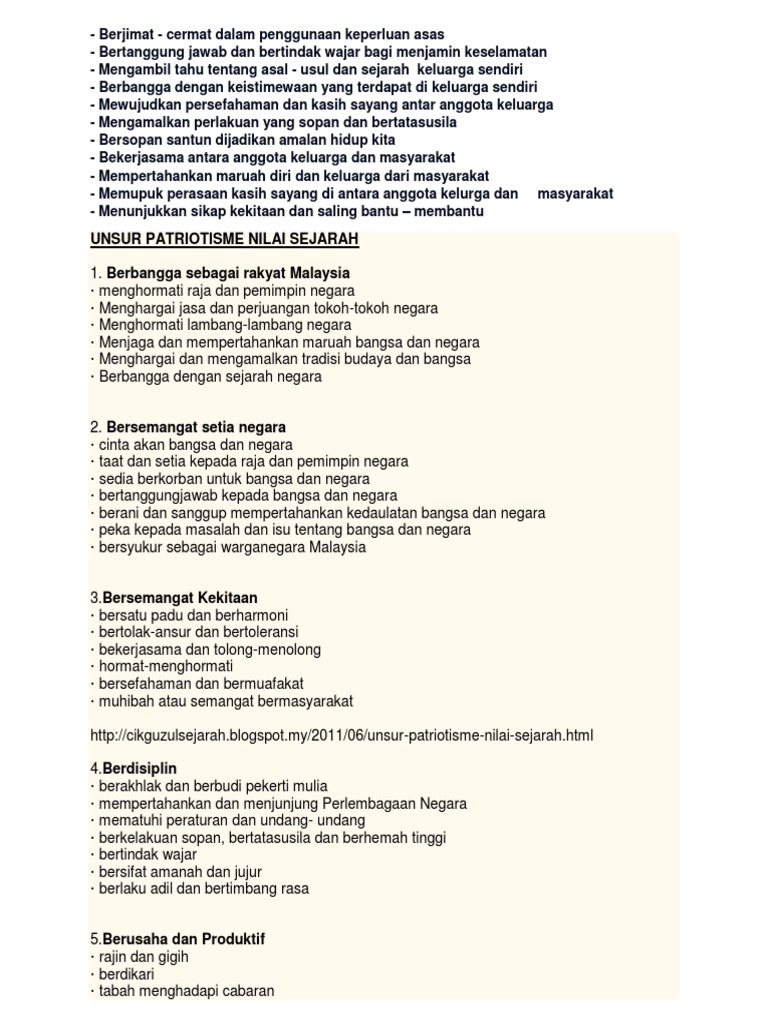 - Berjimat - cermat dalam penggunaan keperluan asas
- Bertanggung jawab dan bertindak wajar bagi menjamin keselamatan
- Mengambil tahu tentang asal - usul dan sejarah keluarga sendiri
- Berbangga dengan keistimewaan yang terdapat di keluarga sendiri
- Mewujudkan persefahaman dan kasih sayang antar anggota keluarga
- Mengamalkan perlakuan yang sopan dan bertatasusila
- Bersopan santun dijadikan amalan hidup kita
- Bekerjasama antara anggota keluarga dan masyarakat
- Mempertahankan maruah diri dan keluarga dari masyarakat
- Memupuk perasaan kasih sayang di antara anggota kelurga dan masyarakat
- Menunjukkan sikap kekitaan dan saling bantu – membantu

UNSUR PATRIOTISME NILAI SEJARAH

1. Berbangga sebagai rakyat Malaysia
· menghormati raja dan pemimpin negara
· Menghargai jasa dan perjuangan tokoh-tokoh negara
· Menghormati lambang-lambang negara
· Menjaga dan mempertahankan maruah bangsa dan negara
· Menghargai dan mengamalkan tradisi budaya dan bangsa
· Berbangga dengan sejarah negara

2. Bersemangat setia negara
· cinta akan bangsa dan negara
· taat dan setia kepada raja dan pemimpin negara
· sedia berkorban untuk bangsa dan negara
· bertanggungjawab kepada bangsa dan negara
· berani dan sanggup mempertahankan kedaulatan bangsa dan negara
· peka kepada masalah dan isu tentang bangsa dan negara
· bersyukur sebagai warganegara Malaysia

3.Bersemangat Kekitaan
· bersatu padu dan berharmoni
· bertolak-ansur dan bertoleransi
· bekerjasama dan tolong-menolong
· hormat-menghormati
· bersefahaman dan bermuafakat
· muhibah atau semangat bermasyarakat

http://cikguzulsejarah.blogspot.my/2011/06/unsur-patriotisme-nilai-sejarah.html

4.Berdisiplin
· berakhlak dan berbudi pekerti mulia
· mempertahankan dan menjunjung Perlembagaan Negara
· mematuhi peraturan dan undang- undang
· berkelakuan sopan, bertatasusila dan berhemah tinggi
· bertindak wajar
· bersifat amanah dan jujur
· berlaku adil dan bertimbang rasa

5.Berusaha dan Produktif
· rajin dan gigih
· berdikari
· tabah menghadapi cabaran